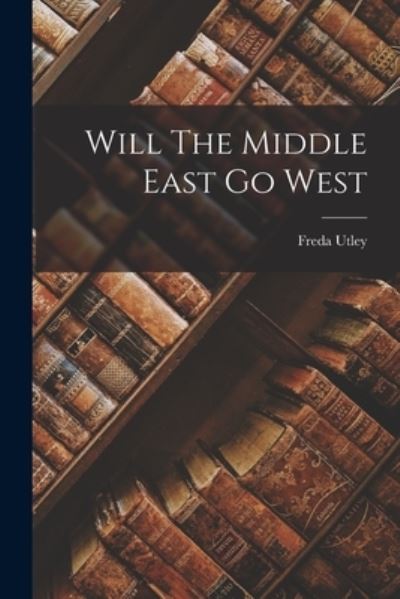 Will The Middle East Go West

Freda Utley